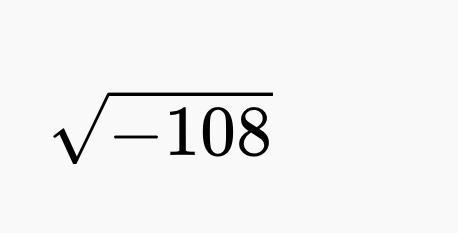 $\sqrt{-108}$